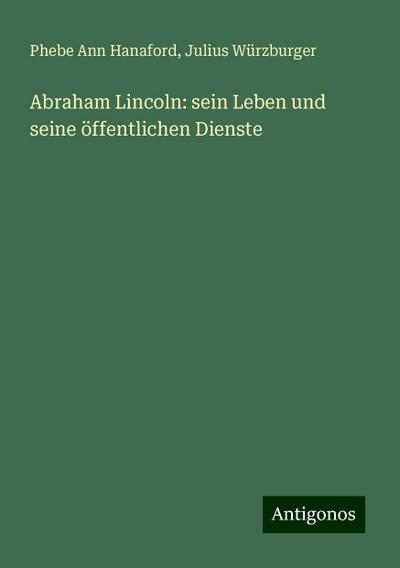 Phebe Ann Hanaford, Julius Würzburger

Abraham Lincoln: sein Leben und seine öffentlichen Dienste

Antigonos